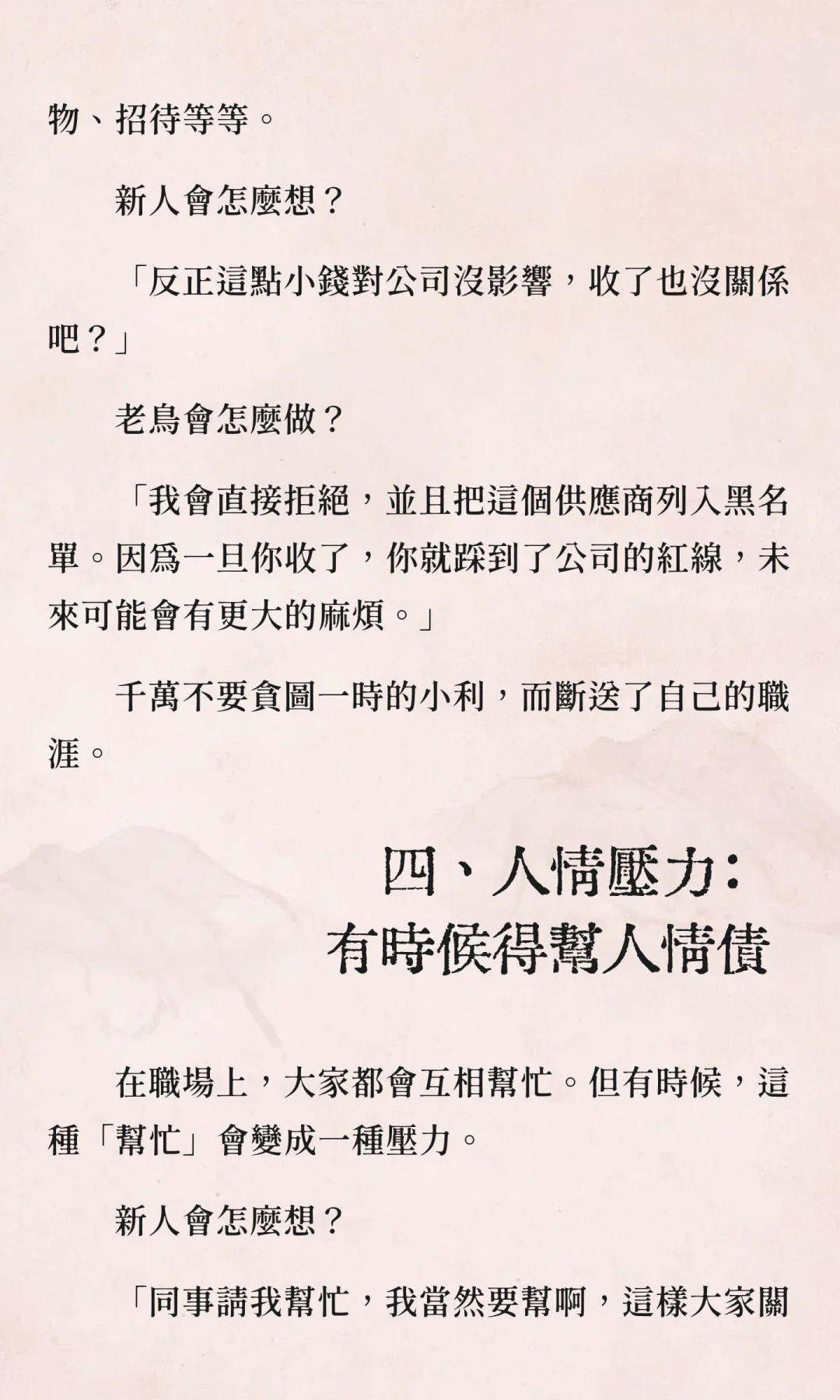 物、招待等等。

新人會怎麼想？

「反正這點小錢對公司沒影響，收了也沒關係吧？」

老鳥會怎麼做？

「我會直接拒絕，並且把這個供應商列入黑名單。因爲一旦你收了，你就踩到了公司的紅線，未來可能會有更大的麻煩。」

千萬不要貪圖一時的小利，而斷送了自己的職涯。

四、人情壓力：
有時候得幫人情債

在職場上，大家都會互相幫忙。但有時候，這種「幫忙」會變成一種壓力。

新人會怎麼想？

「同事請我幫忙，我當然要幫啊，這樣大家關